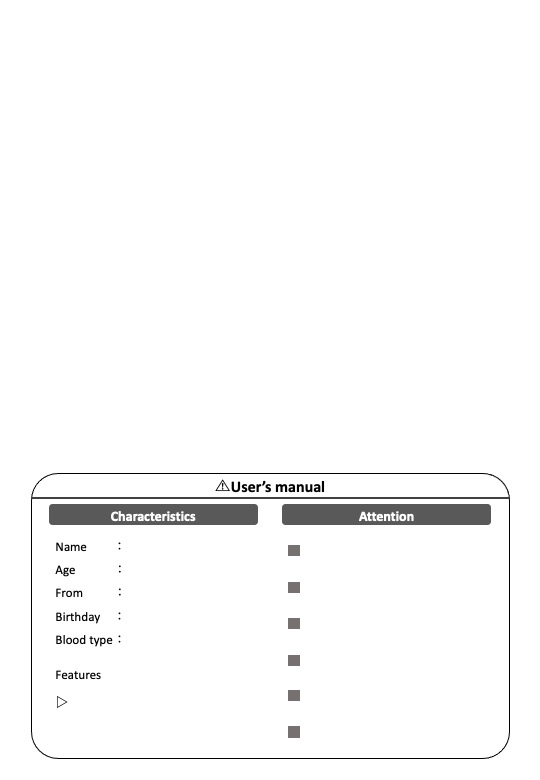 ⚠User's manual

Characteristics

Name :
Age :
From :
Birthday :
Blood type :

Features

▷

Attention

■
■
■
■
■
■